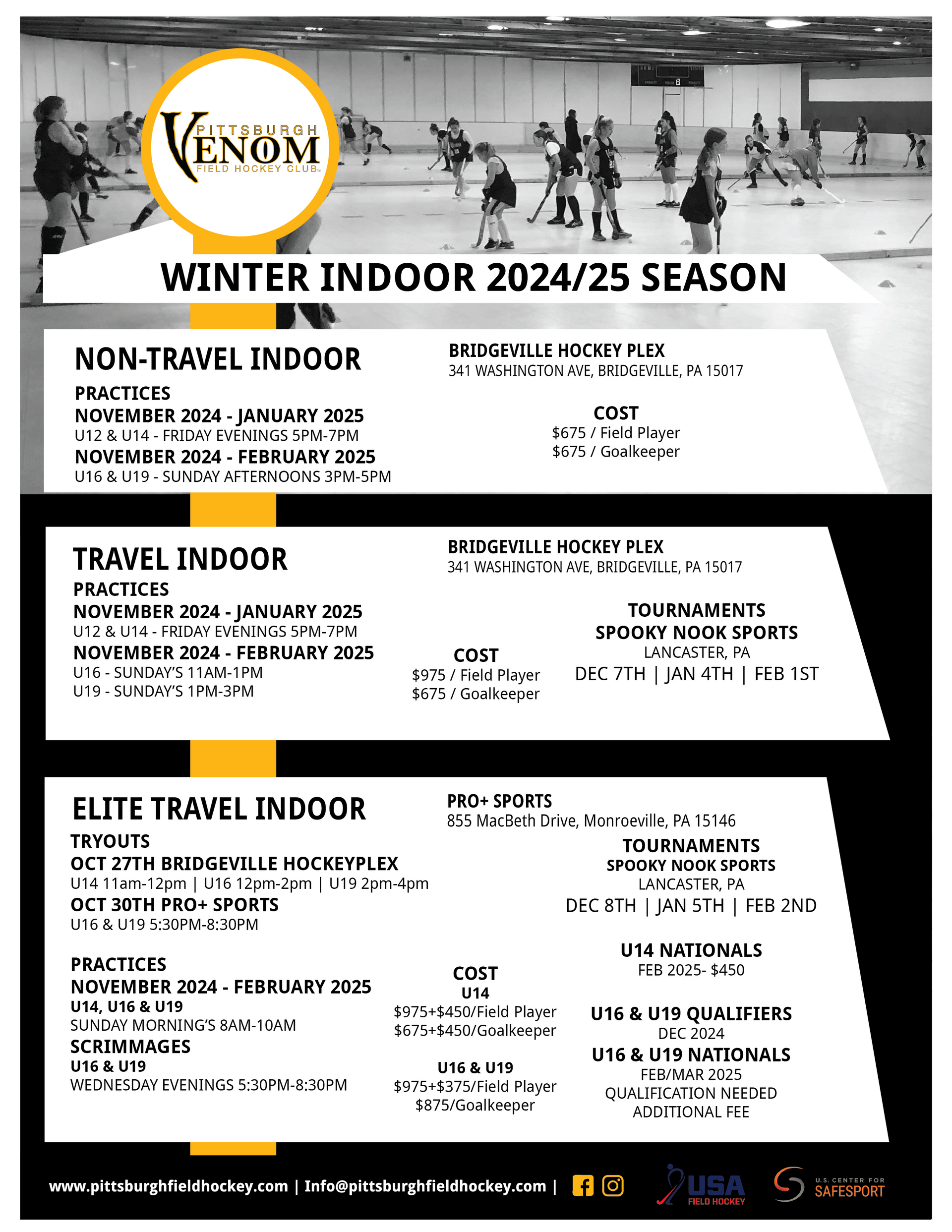 PITTSBURGH VENOM FIELD HOCKEY CLUB

WINTER INDOOR 2024/25 SEASON

NON-TRAVEL INDOOR
PRACTICES
NOVEMBER 2024 - JANUARY 2025
U12 & U14 - FRIDAY EVENINGS 5PM-7PM
NOVEMBER 2024 - FEBRUARY 2025
U16 & U19 - SUNDAY AFTERNOONS 3PM-5PM

BRIDGEVILLE HOCKEY PLEX
341 WASHINGTON AVE, BRIDGEVILLE, PA 15017

COST
$675 / Field Player
$675 / Goalkeeper

TRAVEL INDOOR
PRACTICES
NOVEMBER 2024 - JANUARY 2025
U12 & U14 - FRIDAY EVENINGS 5PM-7PM
NOVEMBER 2024 - FEBRUARY 2025
U16 - SUNDAY'S 11AM-1PM
U19 - SUNDAY'S 1PM-3PM

BRIDGEVILLE HOCKEY PLEX
341 WASHINGTON AVE, BRIDGEVILLE, PA 15017

COST
$975 / Field Player
$675 / Goalkeeper

TOURNAMENTS
SPOOKY NOOK SPORTS
LANCASTER, PA
DEC 7TH | JAN 4TH | FEB 1ST

ELITE TRAVEL INDOOR
TRYOUTS
OCT 27TH BRIDGEVILLE HOCKEYPLEX
U14 11am-12pm | U16 12pm-2pm | U19 2pm-4pm
OCT 30TH PRO+ SPORTS
U16 & U19 5:30PM-8:30PM

PRACTICES
NOVEMBER 2024 - FEBRUARY 2025
U14, U16 & U19
SUNDAY MORNING'S 8AM-10AM
SCRIMMAGES
U16 & U19
WEDNESDAY EVENINGS 5:30PM-8:30PM

PRO+ SPORTS
855 MacBeth Drive, Monroeville, PA 15146

COST
U14
$975+$450/Field Player
$675+$450/Goalkeeper

U16 & U19
$975+$375/Field Player
$875/Goalkeeper

TOURNAMENTS
SPOOKY NOOK SPORTS
LANCASTER, PA
DEC 8TH | JAN 5TH | FEB 2ND

U14 NATIONALS
FEB 2025- $450

U16 & U19 QUALIFIERS
DEC 2024
U16 & U19 NATIONALS
FEB/MAR 2025
QUALIFICATION NEEDED
ADDITIONAL FEE

www.pittsburghfieldhockey.com | Info@pittsburghfieldhockey.com |

USA FIELD HOCKEY
U.S. CENTER FOR SAFESPORT